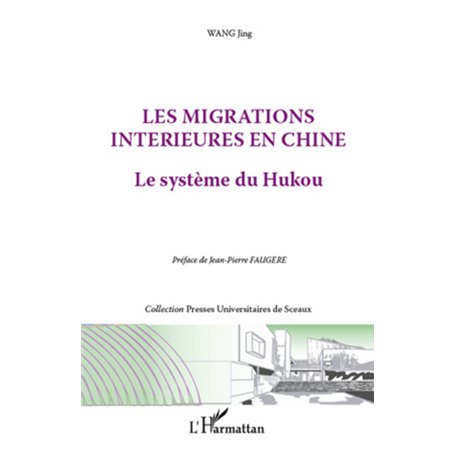 WANG Jing

LES MIGRATIONS INTERIEURES EN CHINE

Le système du Hukou

Préface de Jean-Pierre FAUGERE

Collection Presses Universitaires de Sceaux

L'Harmattan